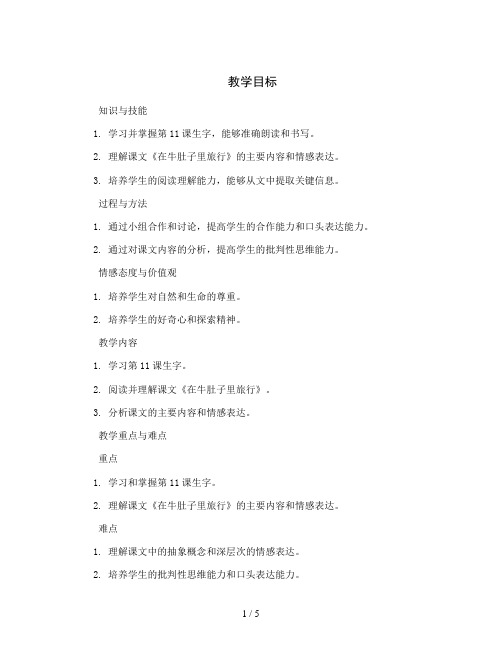 教学目标

知识与技能

1. 学习并掌握第 11 课生字，能够准确朗读和书写。

2. 理解课文《在牛肚子里旅行》的主要内容和情感表达。

3. 培养学生的阅读理解能力，能够从文中提取关键信息。

过程与方法

1. 通过小组合作和讨论，提高学生的合作能力和口头表达能力。

2. 通过对课文内容的分析，提高学生的批判性思维能力。

情感态度与价值观

1. 培养学生对自然和生命的尊重。

2. 培养学生的好奇心和探索精神。

教学内容

1. 学习第 11 课生字。

2. 阅读并理解课文《在牛肚子里旅行》。

3. 分析课文的主要内容和情感表达。

教学重点与难点

重点

1. 学习和掌握第 11 课生字。

2. 理解课文《在牛肚子里旅行》的主要内容和情感表达。

难点

1. 理解课文中的抽象概念和深层次的情感表达。

2. 培养学生的批判性思维能力和口头表达能力。

1 / 5